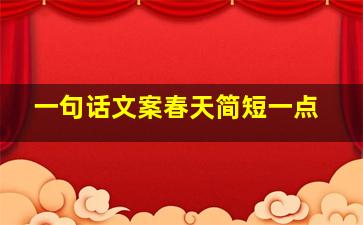 一句话文案春天简短一点